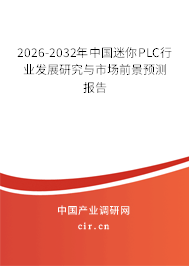 2026-2032年中国迷你PLC行业发展研究与市场前景预测报告

中国产业调研网
cir.cn